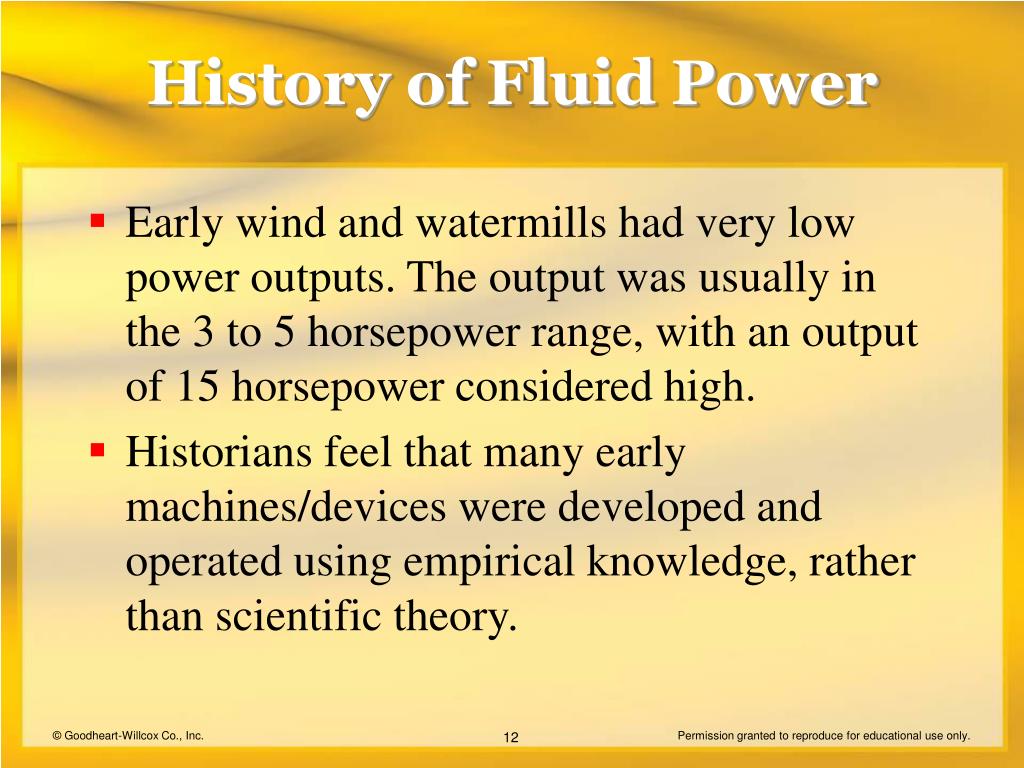 History of Fluid Power

▪ Early wind and watermills had very low power outputs. The output was usually in the 3 to 5 horsepower range, with an output of 15 horsepower considered high.

▪ Historians feel that many early machines/devices were developed and operated using empirical knowledge, rather than scientific theory.

© Goodheart-Willcox Co., Inc.

12

Permission granted to reproduce for educational use only.